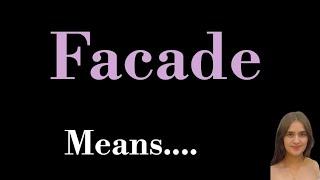 Facade

Means....